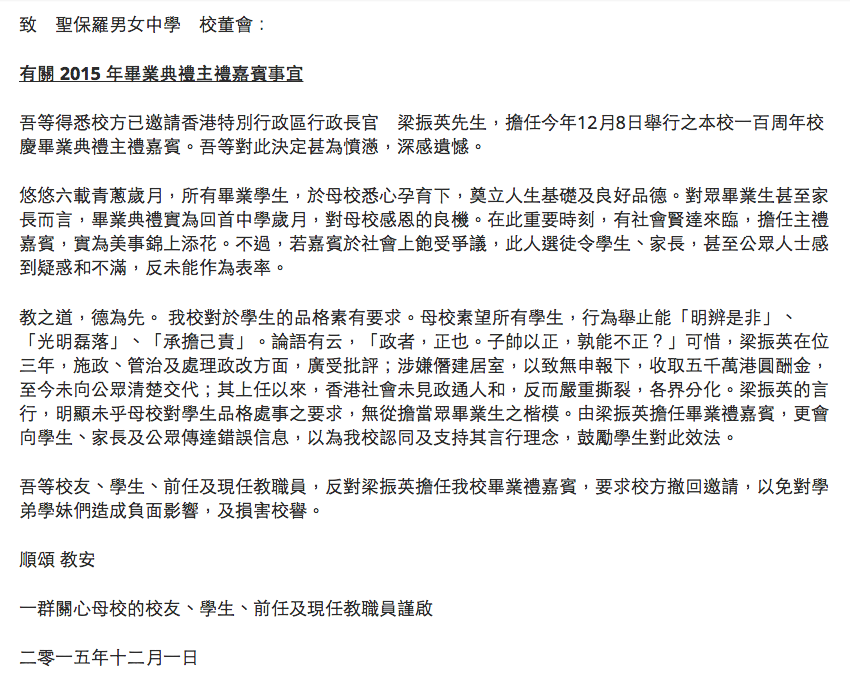 致　聖保羅男女中學　校董會：

有關 2015 年畢業典禮主禮嘉賓事宜

吾等得悉校方已邀請香港特別行政區行政長官　梁振英先生，擔任今年12月8日舉行之本校一百周年校慶畢業典禮主禮嘉賓。吾等對此決定甚為憤懣，深感遺憾。

悠悠六載青蔥歲月，所有畢業學生，於母校悉心孕育下，奠立人生基礎及良好品德。對眾畢業生甚至家長而言，畢業典禮實為回首中學歲月，對母校感恩的良機。在此重要時刻，有社會賢達來臨，擔任主禮嘉賓，實為美事錦上添花。不過，若嘉賓於社會上飽受爭議，此人選徒令學生、家長，甚至公眾人士感到疑惑和不滿，反未能作為表率。

教之道，德為先。 我校對於學生的品格素有要求。母校素望所有學生，行為舉止能「明辨是非」、「光明磊落」、「承擔己責」。論語有云，「政者，正也。子帥以正，孰能不正？」可惜，梁振英在位三年，施政、管治及處理政改方面，廣受批評；涉嫌僭建居室，以致無申報下，收取五千萬港圓酬金，至今未向公眾清楚交代；其上任以來，香港社會未見政通人和，反而嚴重撕裂，各界分化。梁振英的言行，明顯未乎母校對學生品格處事之要求，無從擔當眾畢業生之楷模。由梁振英擔任畢業禮嘉賓，更會向學生、家長及公眾傳達錯誤信息，以為我校認同及支持其言行理念，鼓勵學生對此效法。

吾等校友、學生、前任及現任教職員，反對梁振英擔任我校畢業禮嘉賓，要求校方撤回邀請，以免對學弟學妹們造成負面影響，及損害校譽。

順頌 教安

一群關心母校的校友、學生、前任及現任教職員謹啟

二零一五年十二月一日